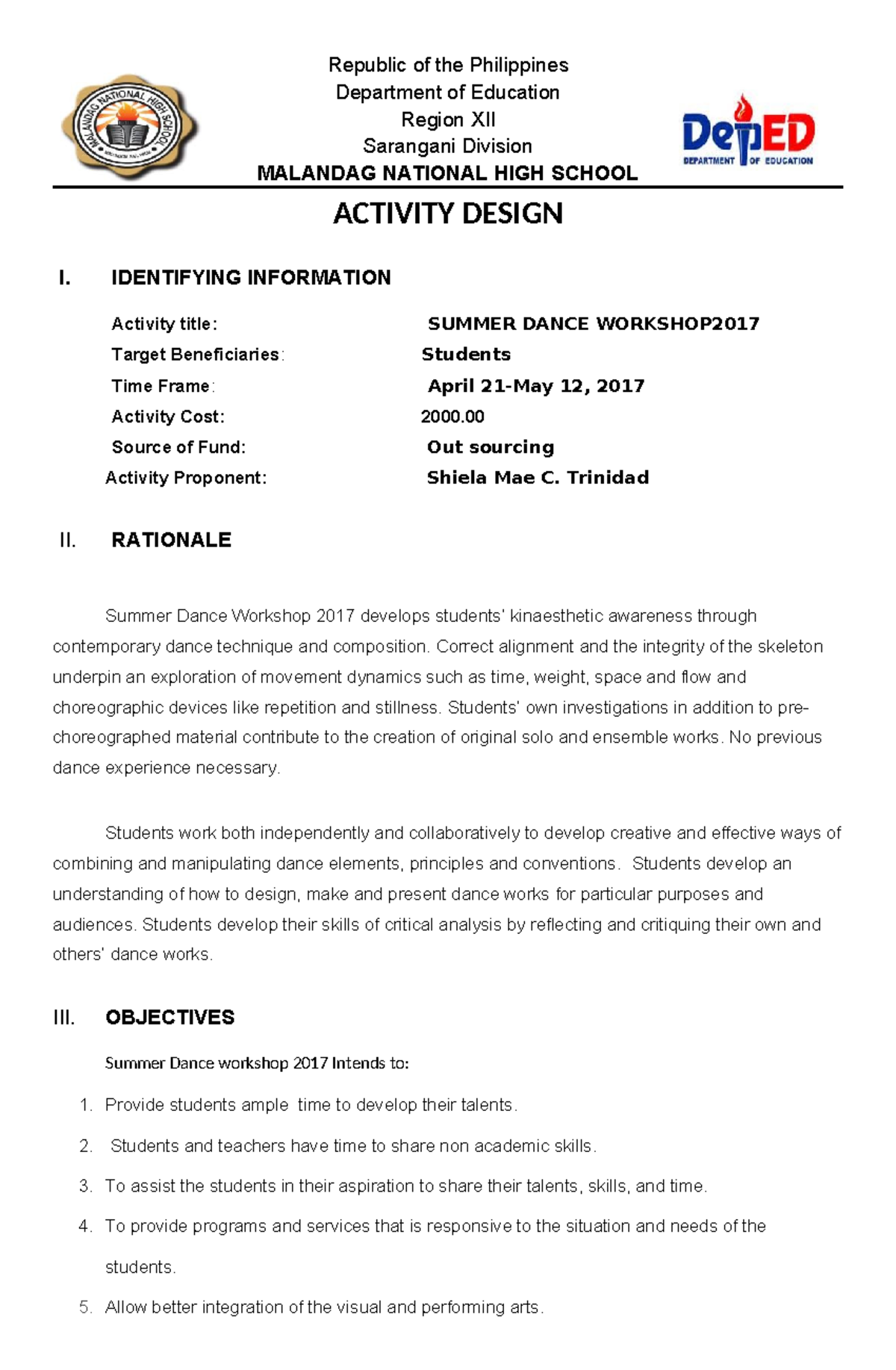 MALANDAG NATIONAL HIGH SCHOOL

Republic of the Philippines
Department of Education
Region XII
Sarangani Division
MALANDAG NATIONAL HIGH SCHOOL

DepED
DEPARTMENT OF EDUCATION

ACTIVITY DESIGN

I. IDENTIFYING INFORMATION

Activity title: SUMMER DANCE WORKSHOP2017
Target Beneficiaries: Students
Time Frame: April 21-May 12, 2017
Activity Cost: 2000.00
Source of Fund: Out sourcing
Activity Proponent: Shiela Mae C. Trinidad

II. RATIONALE

Summer Dance Workshop 2017 develops students' kinaesthetic awareness through contemporary dance technique and composition. Correct alignment and the integrity of the skeleton underpin an exploration of movement dynamics such as time, weight, space and flow and choreographic devices like repetition and stillness. Students' own investigations in addition to pre-choreographed material contribute to the creation of original solo and ensemble works. No previous dance experience necessary.

Students work both independently and collaboratively to develop creative and effective ways of combining and manipulating dance elements, principles and conventions. Students develop an understanding of how to design, make and present dance works for particular purposes and audiences. Students develop their skills of critical analysis by reflecting and critiquing their own and others' dance works.

III. OBJECTIVES

Summer Dance workshop 2017 Intends to:

1. Provide students ample time to develop their talents.
2. Students and teachers have time to share non academic skills.
3. To assist the students in their aspiration to share their talents, skills, and time.
4. To provide programs and services that is responsive to the situation and needs of the students.
5. Allow better integration of the visual and performing arts.